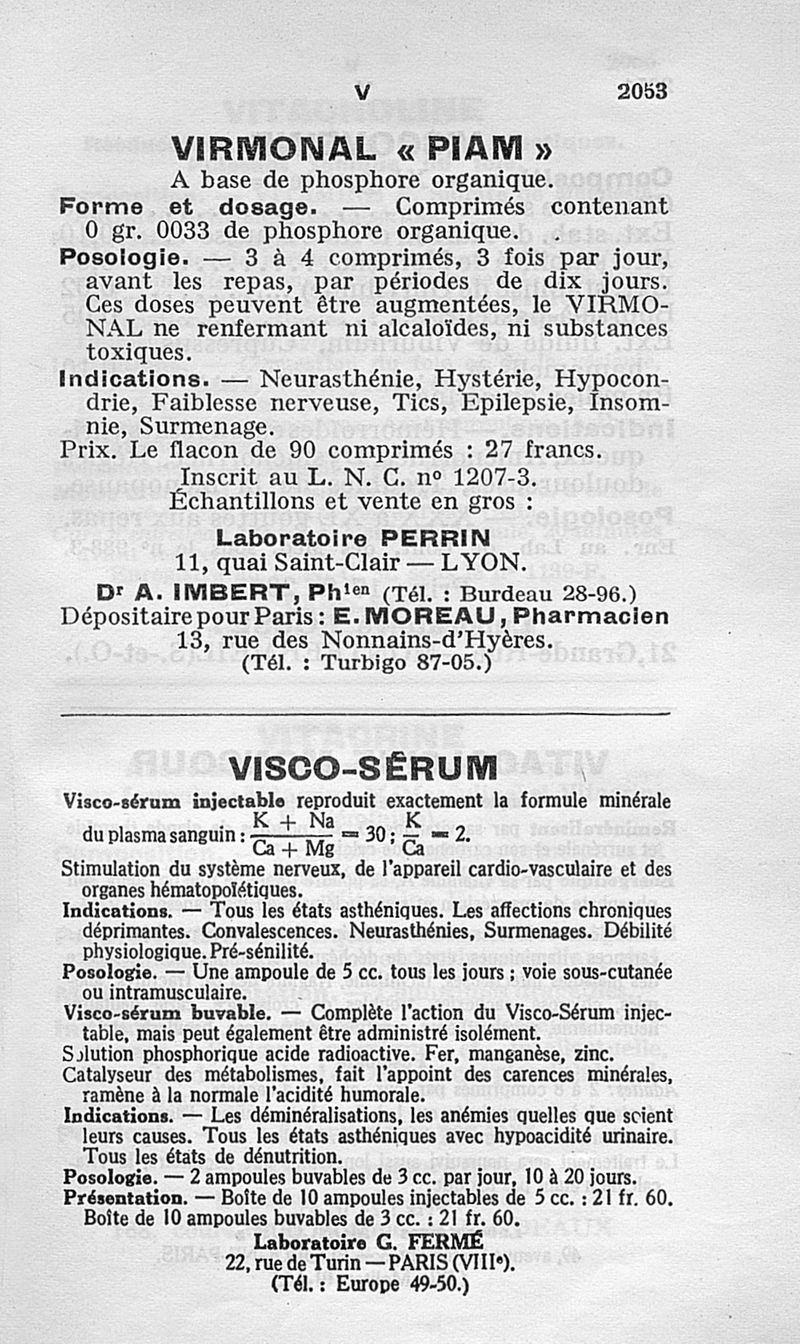 V 2053

VIRMONAL « PIAM »

A base de phosphore organique.

Forme et dosage. — Comprimés contenant 0 gr. 0033 de phosphore organique.

Posologie. — 3 à 4 comprimés, 3 fois par jour, avant les repas, par périodes de dix jours. Ces doses peuvent être augmentées, le VIRMONAL ne renfermant ni alcaloïdes, ni substances toxiques.

Indications. — Neurasthénie, Hystérie, Hypocondrie, Faiblesse nerveuse, Tics, Epilepsie, Insomnie, Surmenage.

Prix. Le flacon de 90 comprimés : 27 francs.

Inscrit au L. N. C. nº 1207-3.

Échantillons et vente en gros :

Laboratoire PERRIN

11, quai Saint-Clair — LYON.

Dr A. IMBERT, Phien (Tél. : Burdeau 28-96.)

Dépositaire pour Paris : E. MOREAU, Pharmacien

13, rue des Nonnains-d'Hyères.

(Tél. : Turbigo 87-05.)

VISCO-SÉRUM

Visco-sérum injectable reproduit exactement la formule minérale du plasma sanguin : $\frac{K + Na}{Ca + Mg} = 30$ ; $\frac{K}{Ca} = 2$.

Stimulation du système nerveux, de l'appareil cardio-vasculaire et des organes hématopoïétiques.

Indications. — Tous les états asthéniques. Les affections chroniques déprimantes. Convalescences. Neurasthénies, Surmenages. Débilité physiologique. Pré-sénilité.

Posologie. — Une ampoule de 5 cc. tous les jours ; voie sous-cutanée ou intramusculaire.

Visco-sérum buvable. — Complète l'action du Visco-Sérum injectable, mais peut également être administré isolément.

Solution phosphorique acide radioactive. Fer, manganèse, zinc.

Catalyseur des métabolismes, fait l'appoint des carences minérales, ramène à la normale l'acidité humorale.

Indications. — Les déminéralisations, les anémies quelles que soient leurs causes. Tous les états asthéniques avec hypoacidité urinaire. Tous les états de dénutrition.

Posologie. — 2 ampoules buvables de 3 cc. par jour, 10 à 20 jours.

Présentation. — Boîte de 10 ampoules injectables de 5 cc. : 21 fr. 60. Boîte de 10 ampoules buvables de 3 cc. : 21 fr. 60.

Laboratoire G. FERMÉ

22, rue de Turin — PARIS (VIIIe).

(Tél. : Europe 49-50.)